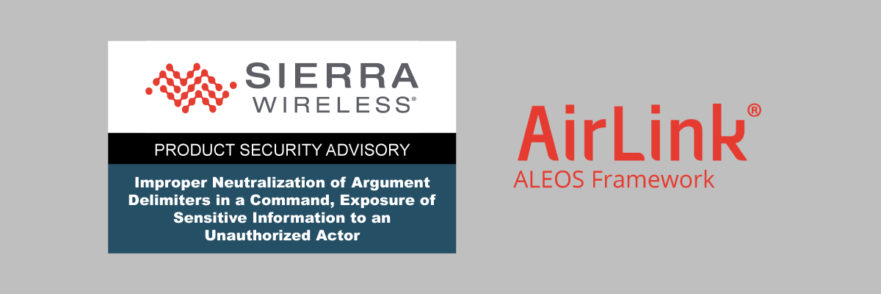 SIERRA
WIRELESS®

PRODUCT SECURITY ADVISORY

Improper Neutralization of Argument Delimiters in a Command, Exposure of Sensitive Information to an Unauthorized Actor

AirLink®
ALEOS Framework